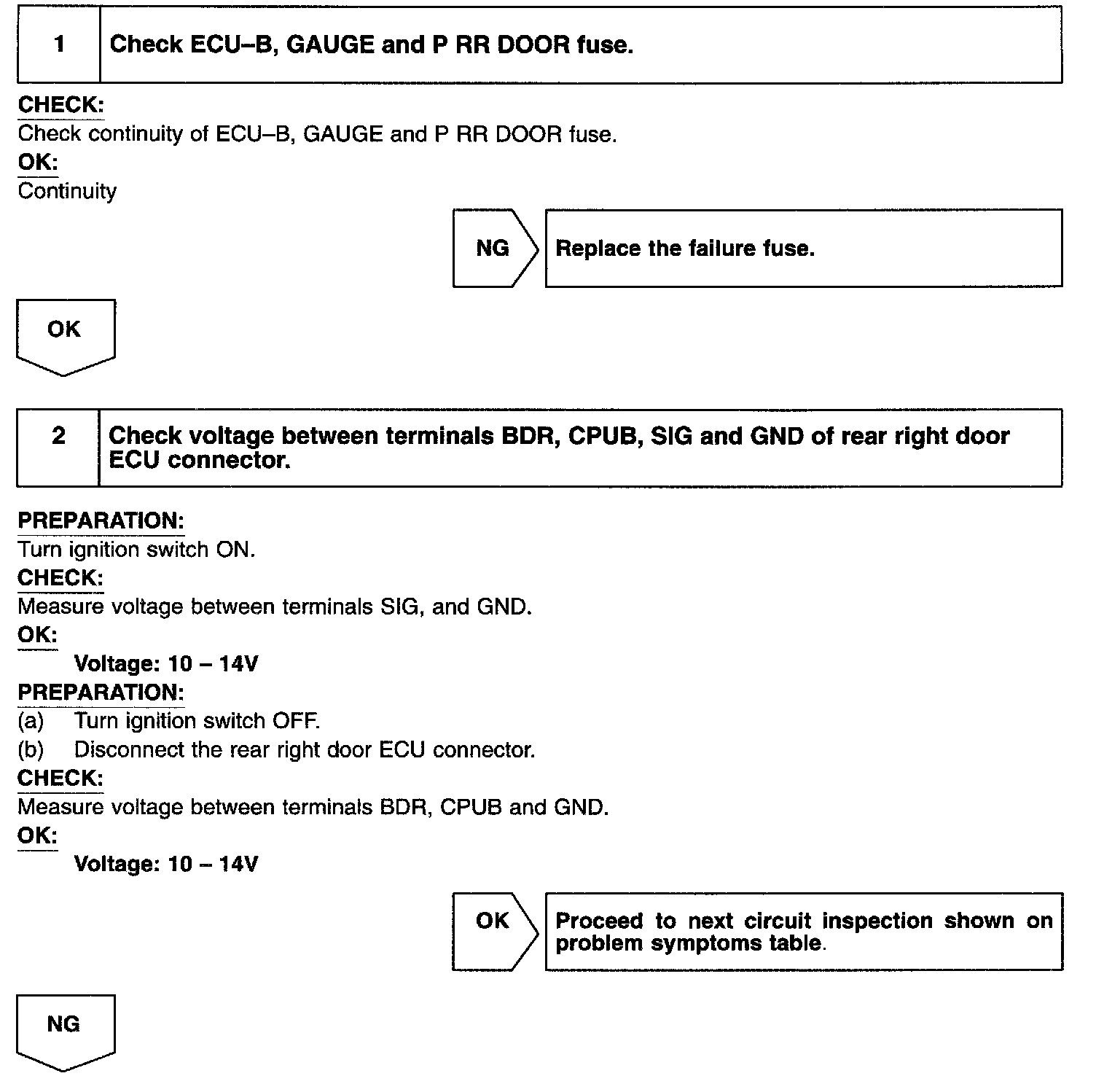 1 Check ECU–B, GAUGE and P RR DOOR fuse.

CHECK:
Check continuity of ECU–B, GAUGE and P RR DOOR fuse.
OK:
Continuity

NG Replace the failure fuse.

OK

2 Check voltage between terminals BDR, CPUB, SIG and GND of rear right door ECU connector.

PREPARATION:
Turn ignition switch ON.
CHECK:
Measure voltage between terminals SIG, and GND.
OK:
Voltage: 10 – 14V
PREPARATION:
(a) Turn ignition switch OFF.
(b) Disconnect the rear right door ECU connector.
CHECK:
Measure voltage between terminals BDR, CPUB and GND.
OK:
Voltage: 10 – 14V

OK Proceed to next circuit inspection shown on problem symptoms table.

NG